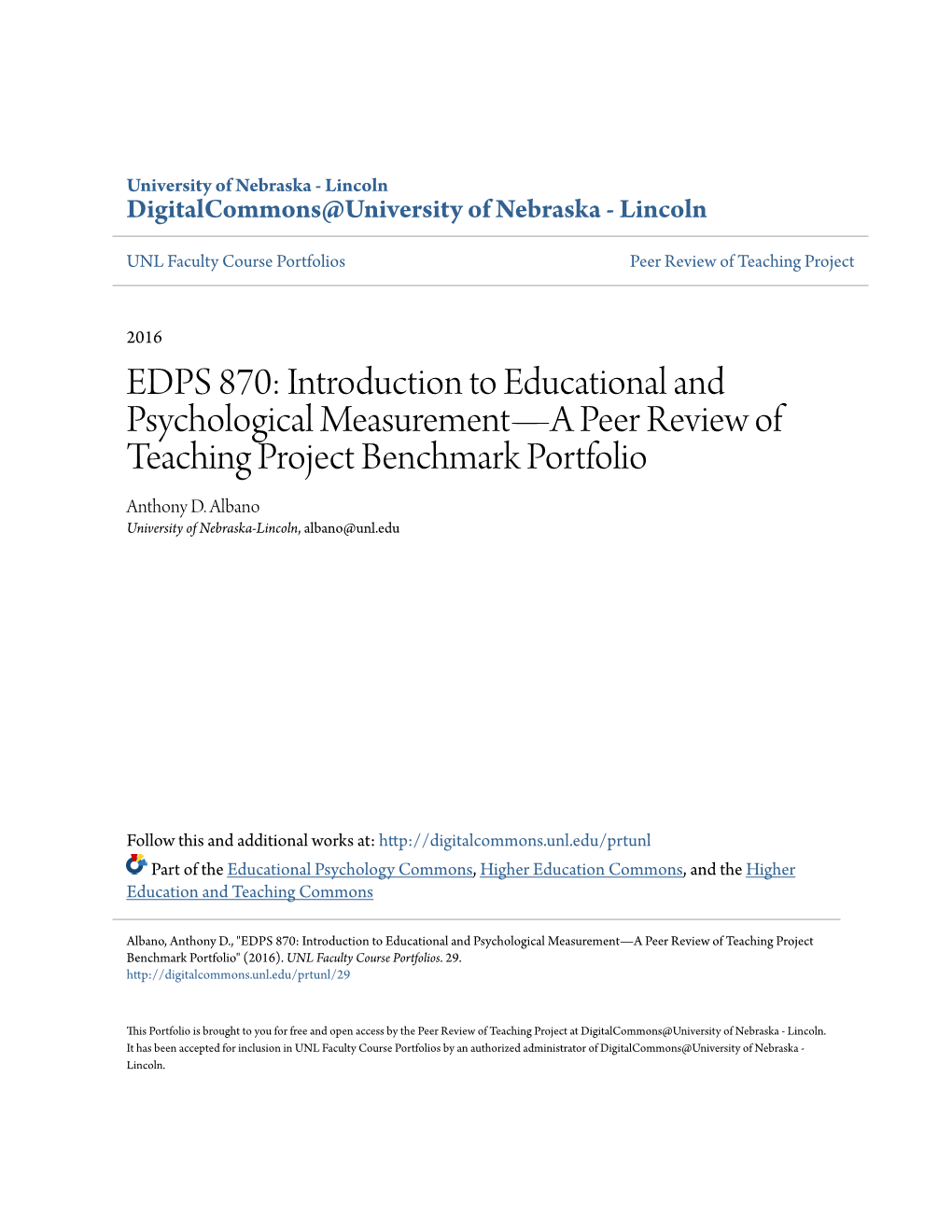 University of Nebraska - Lincoln
DigitalCommons@University of Nebraska - Lincoln

UNL Faculty Course Portfolios

Peer Review of Teaching Project

2016

EDPS 870: Introduction to Educational and Psychological Measurement—A Peer Review of Teaching Project Benchmark Portfolio

Anthony D. Albano
University of Nebraska-Lincoln, albano@unl.edu

Follow this and additional works at: http://digitalcommons.unl.edu/prtunl

Part of the Educational Psychology Commons, Higher Education Commons, and the Higher Education and Teaching Commons

Albano, Anthony D., "EDPS 870: Introduction to Educational and Psychological Measurement—A Peer Review of Teaching Project Benchmark Portfolio" (2016). UNL Faculty Course Portfolios. 29.
http://digitalcommons.unl.edu/prtunl/29

This Portfolio is brought to you for free and open access by the Peer Review of Teaching Project at DigitalCommons@University of Nebraska - Lincoln. It has been accepted for inclusion in UNL Faculty Course Portfolios by an authorized administrator of DigitalCommons@University of Nebraska - Lincoln.